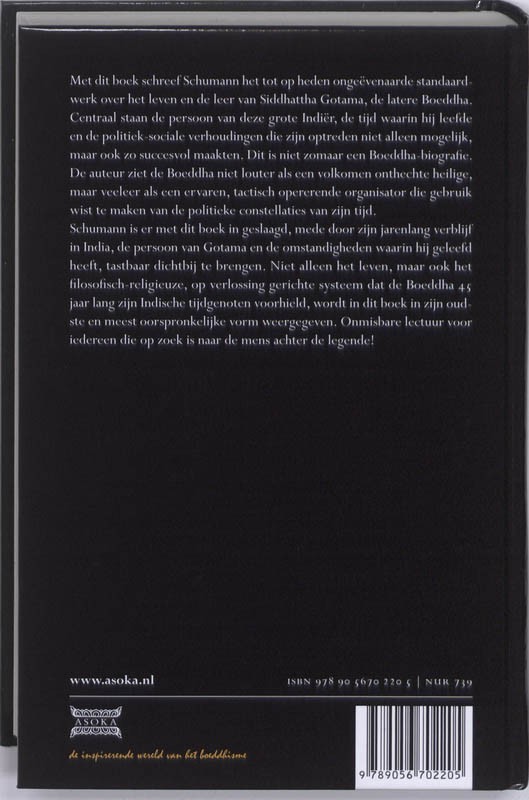 Met dit boek schreef Schumann het tot op heden ongeëvenaarde standaardwerk over het leven en de leer van Siddhattha Gotama, de latere Boeddha. Centraal staan de persoon van deze grote Indiër, de tijd waarin hij leefde en de politiek-sociale verhoudingen die zijn optreden niet alleen mogelijk, maar ook zo succesvol maakten. Dit is niet zomaar een Boeddha-biografie. De auteur ziet de Boeddha niet louter als een volkomen onthechte heilige, maar veeleer als een ervaren, tactisch opererende organisator die gebruik wist te maken van de politieke constellaties van zijn tijd.

Schumann is er met dit boek in geslaagd, mede door zijn jarenlang verblijf in India, de persoon van Gotama en de omstandigheden waarin hij geleefd heeft, tastbaar dichtbij te brengen. Niet alleen het leven, maar ook het filosofisch-religieuze, op verlossing gerichte systeem dat de Boeddha 45 jaar lang zijn Indische tijdgenoten voorhield, wordt in dit boek in zijn oudste en meest oorspronkelijke vorm weergegeven. Onmisbare lectuur voor iedereen die op zoek is naar de mens achter de legende!

www.asoka.nl

ISBN 978 90 5670 220 5 | NUR 739

ASOKA

de inspirerende wereld van het boeddhisme

9 789056 702205